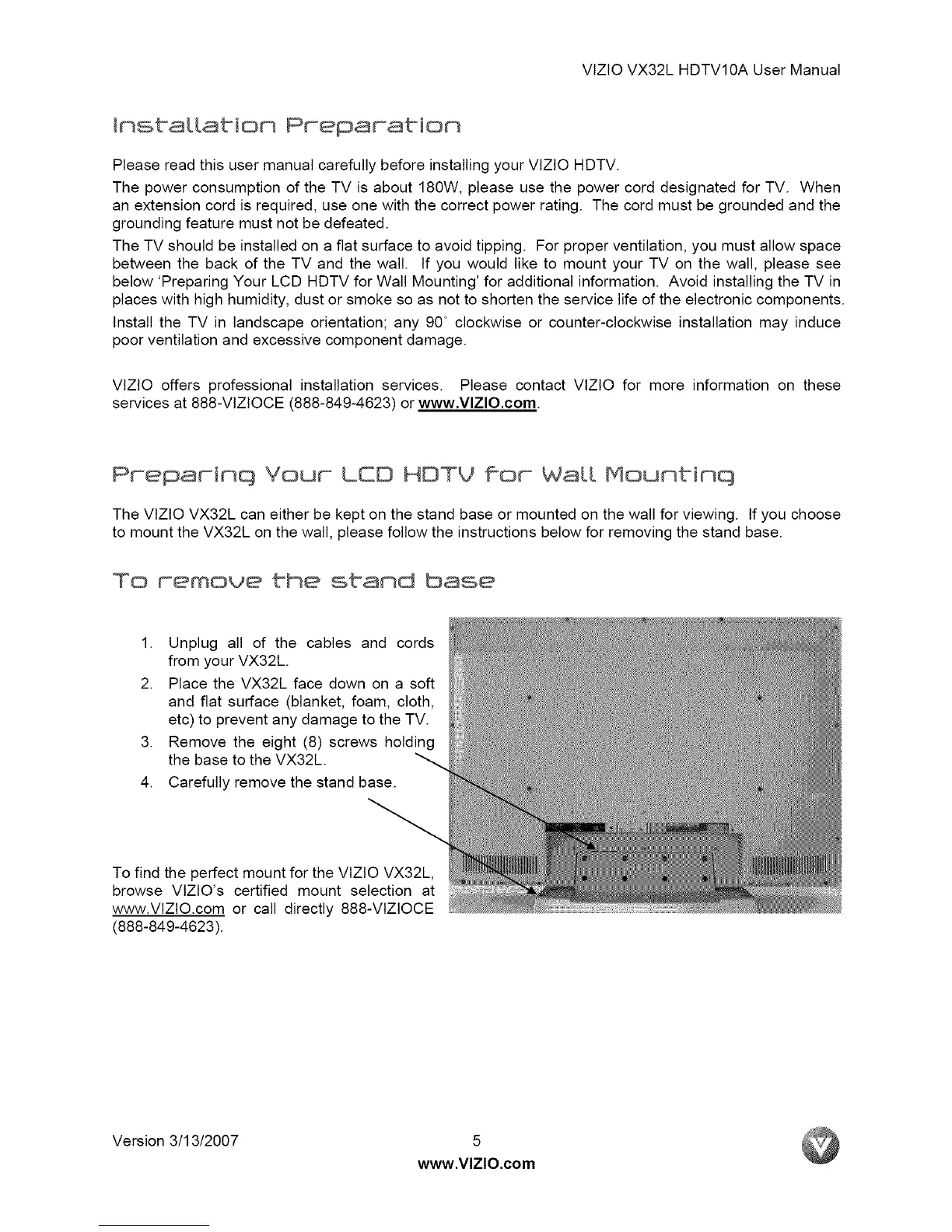 VIZIO VX32L HDTV10A User Manual

Installation Preparation

Please read this user manual carefully before installing your VIZIO HDTV.

The power consumption of the TV is about 180W, please use the power cord designated for TV. When an extension cord is required, use one with the correct power rating. The cord must be grounded and the grounding feature must not be defeated.

The TV should be installed on a flat surface to avoid tipping. For proper ventilation, you must allow space between the back of the TV and the wall. If you would like to mount your TV on the wall, please see below 'Preparing Your LCD HDTV for Wall Mounting' for additional information. Avoid installing the TV in places with high humidity, dust or smoke so as not to shorten the service life of the electronic components.

Install the TV in landscape orientation; any 90° clockwise or counter-clockwise installation may induce poor ventilation and excessive component damage.

VIZIO offers professional installation services. Please contact VIZIO for more information on these services at 888-VIZIOCE (888-849-4623) or www.VIZIO.com.

Preparing Your LCD HDTV for Wall Mounting

The VIZIO VX32L can either be kept on the stand base or mounted on the wall for viewing. If you choose to mount the VX32L on the wall, please follow the instructions below for removing the stand base.

To remove the stand base

1. Unplug all of the cables and cords from your VX32L.
2. Place the VX32L face down on a soft and flat surface (blanket, foam, cloth, etc) to prevent any damage to the TV.
3. Remove the eight (8) screws holding the base to the VX32L.
4. Carefully remove the stand base.

To find the perfect mount for the VIZIO VX32L, browse VIZIO's certified mount selection at www.VIZIO.com or call directly 888-VIZIOCE (888-849-4623).

Version 3/13/2007

5

www.VIZIO.com